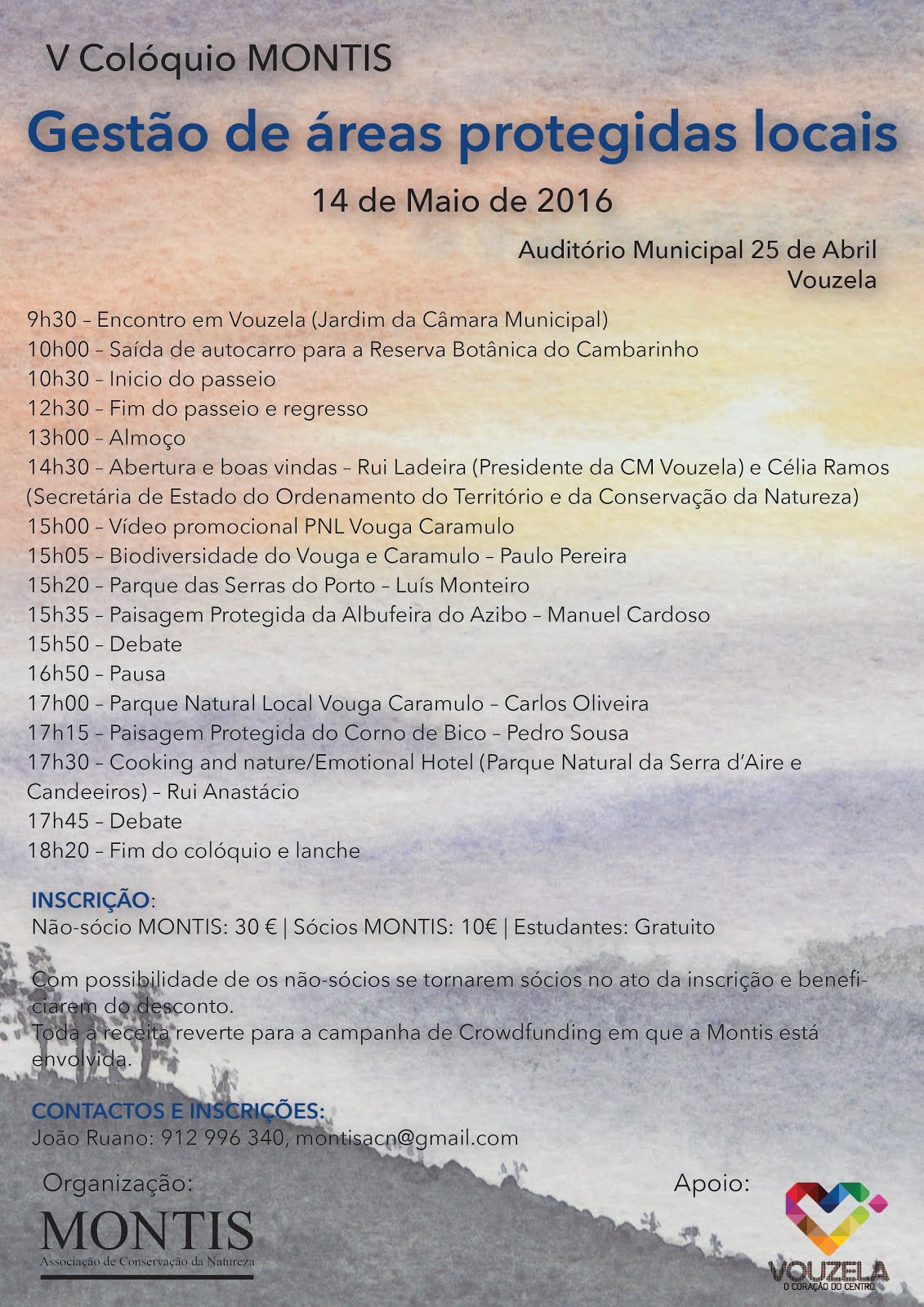 V Colóquio MONTIS

Gestão de áreas protegidas locais

14 de Maio de 2016

Auditório Municipal 25 de Abril
Vouzela

9h30 – Encontro em Vouzela (Jardim da Câmara Municipal)
10h00 – Saída de autocarro para a Reserva Botânica do Cambarinho
10h30 – Inicio do passeio
12h30 – Fim do passeio e regresso
13h00 – Almoço
14h30 – Abertura e boas vindas – Rui Ladeira (Presidente da CM Vouzela) e Célia Ramos (Secretária de Estado do Ordenamento do Território e da Conservação da Natureza)
15h00 – Vídeo promocional PNL Vouga Caramulo
15h05 – Biodiversidade do Vouga e Caramulo – Paulo Pereira
15h20 – Parque das Serras do Porto – Luís Monteiro
15h35 – Paisagem Protegida da Albufeira do Azibo – Manuel Cardoso
15h50 – Debate
16h50 – Pausa
17h00 – Parque Natural Local Vouga Caramulo – Carlos Oliveira
17h15 – Paisagem Protegida do Corno de Bico – Pedro Sousa
17h30 – Cooking and nature/Emotional Hotel (Parque Natural da Serra d'Aire e Candeeiros) – Rui Anastácio
17h45 – Debate
18h20 – Fim do colóquio e lanche

INSCRIÇÃO:
Não-sócio MONTIS: 30 € | Sócios MONTIS: 10€ | Estudantes: Gratuito

Com possibilidade de os não-sócios se tornarem sócios no ato da inscrição e beneficiarem do desconto.
Toda a receita reverte para a campanha de Crowdfunding em que a Montis está envolvida.

CONTACTOS E INSCRIÇÕES:
João Ruano: 912 996 340, montisacn@gmail.com

Organização:
MONTIS
Associação de Conservação da Natureza

Apoio:
VOUZELA
O CORAÇÃO DO CENTRO